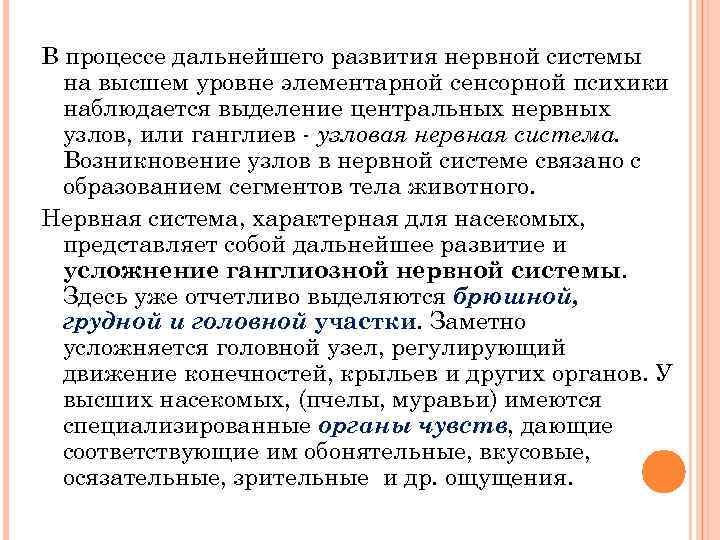 В процессе дальнейшего развития нервной системы на высшем уровне элементарной сенсорной психики наблюдается выделение центральных нервных узлов, или ганглиев - узловая нервная система. Возникновение узлов в нервной системе связано с образованием сегментов тела животного.

Нервная система, характерная для насекомых, представляет собой дальнейшее развитие и усложнение ганглиозной нервной системы. Здесь уже отчетливо выделяются брюшной, грудной и головной участки. Заметно усложняется головной узел, регулирующий движение конечностей, крыльев и других органов. У высших насекомых, (пчелы, муравьи) имеются специализированные органы чувств, дающие соответствующие им обонятельные, вкусовые, осязательные, зрительные и др. ощущения.